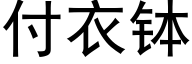 付衣钵